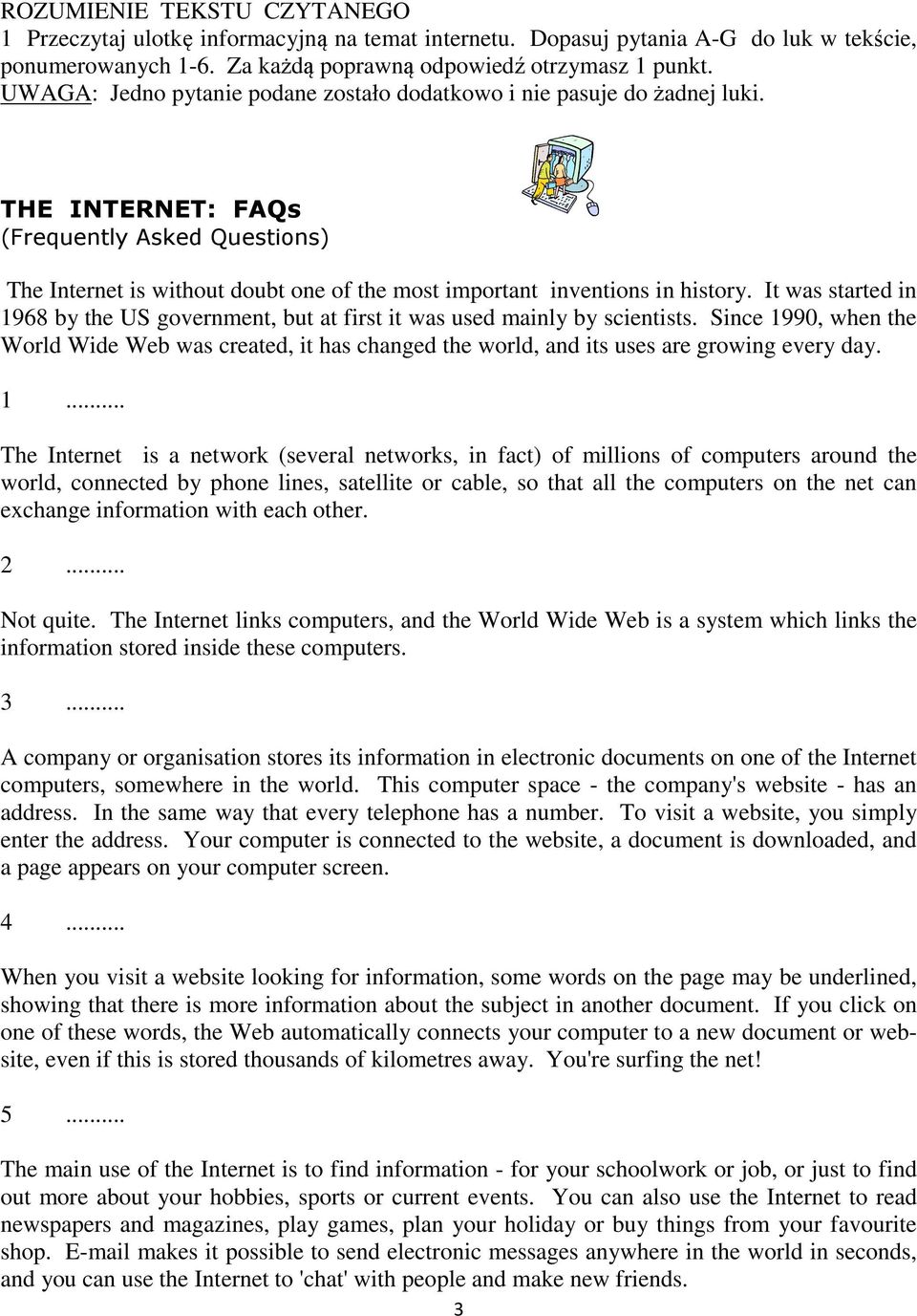 ROZUMIENIE TEKSTU CZYTANEGO
1 Przeczytaj ulotkę informacyjną na temat internetu. Dopasuj pytania A-G do luk w tekście, ponumerowanych 1-6. Za każdą poprawną odpowiedź otrzymasz 1 punkt.
UWAGA: Jedno pytanie podane zostało dodatkowo i nie pasuje do żadnej luki.

THE INTERNET: FAQs
(Frequently Asked Questions)

The Internet is without doubt one of the most important inventions in history. It was started in 1968 by the US government, but at first it was used mainly by scientists. Since 1990, when the World Wide Web was created, it has changed the world, and its uses are growing every day.

1 ..........

The Internet is a network (several networks, in fact) of millions of computers around the world, connected by phone lines, satellite or cable, so that all the computers on the net can exchange information with each other.

2 ..........

Not quite. The Internet links computers, and the World Wide Web is a system which links the information stored inside these computers.

3 ..........

A company or organisation stores its information in electronic documents on one of the Internet computers, somewhere in the world. This computer space - the company's website - has an address. In the same way that every telephone has a number. To visit a website, you simply enter the address. Your computer is connected to the website, a document is downloaded, and a page appears on your computer screen.

4 ..........

When you visit a website looking for information, some words on the page may be underlined, showing that there is more information about the subject in another document. If you click on one of these words, the Web automatically connects your computer to a new document or website, even if this is stored thousands of kilometres away. You're surfing the net!

5 ..........

The main use of the Internet is to find information - for your schoolwork or job, or just to find out more about your hobbies, sports or current events. You can also use the Internet to read newspapers and magazines, play games, plan your holiday or buy things from your favourite shop. E-mail makes it possible to send electronic messages anywhere in the world in seconds, and you can use the Internet to 'chat' with people and make new friends.

3